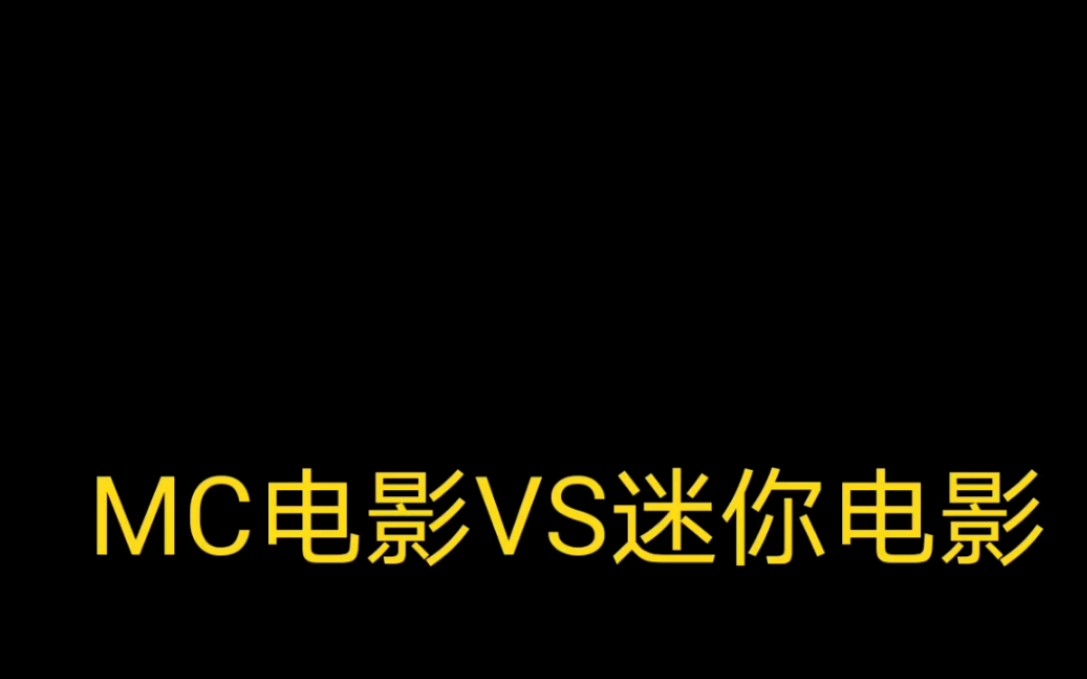 MC电影VS迷你电影